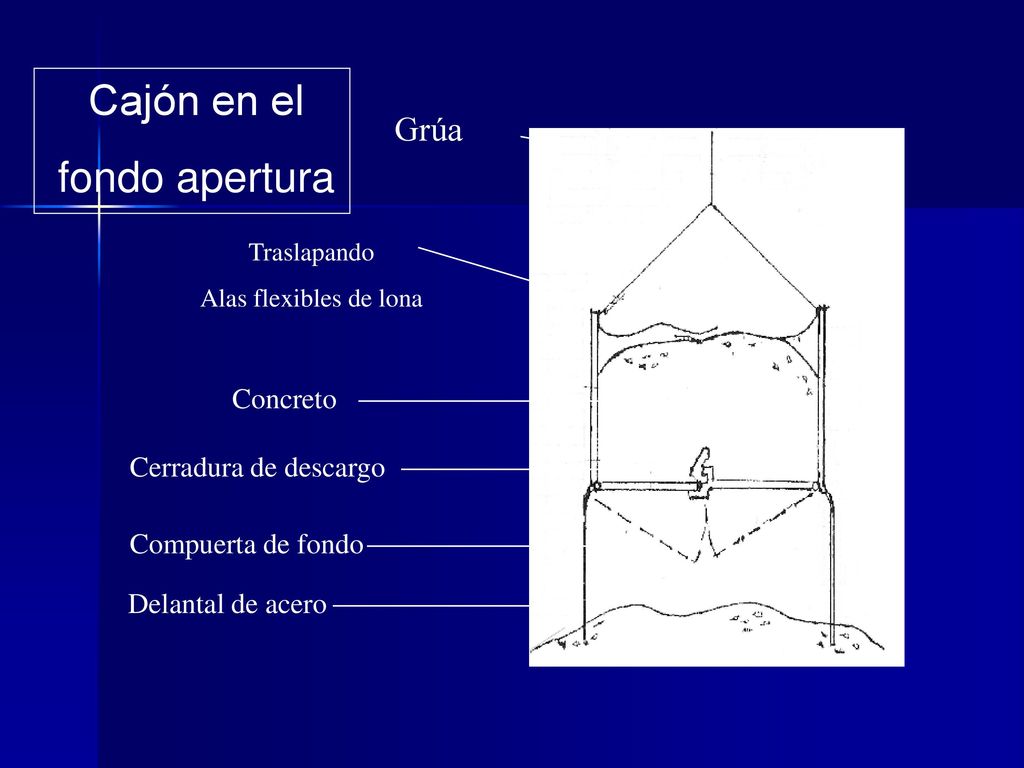 Cajón en el fondo apertura

Grúa

Traslapando

Alas flexibles de lona

Concreto

Cerradura de descargo

Compuerta de fondo

Delantal de acero